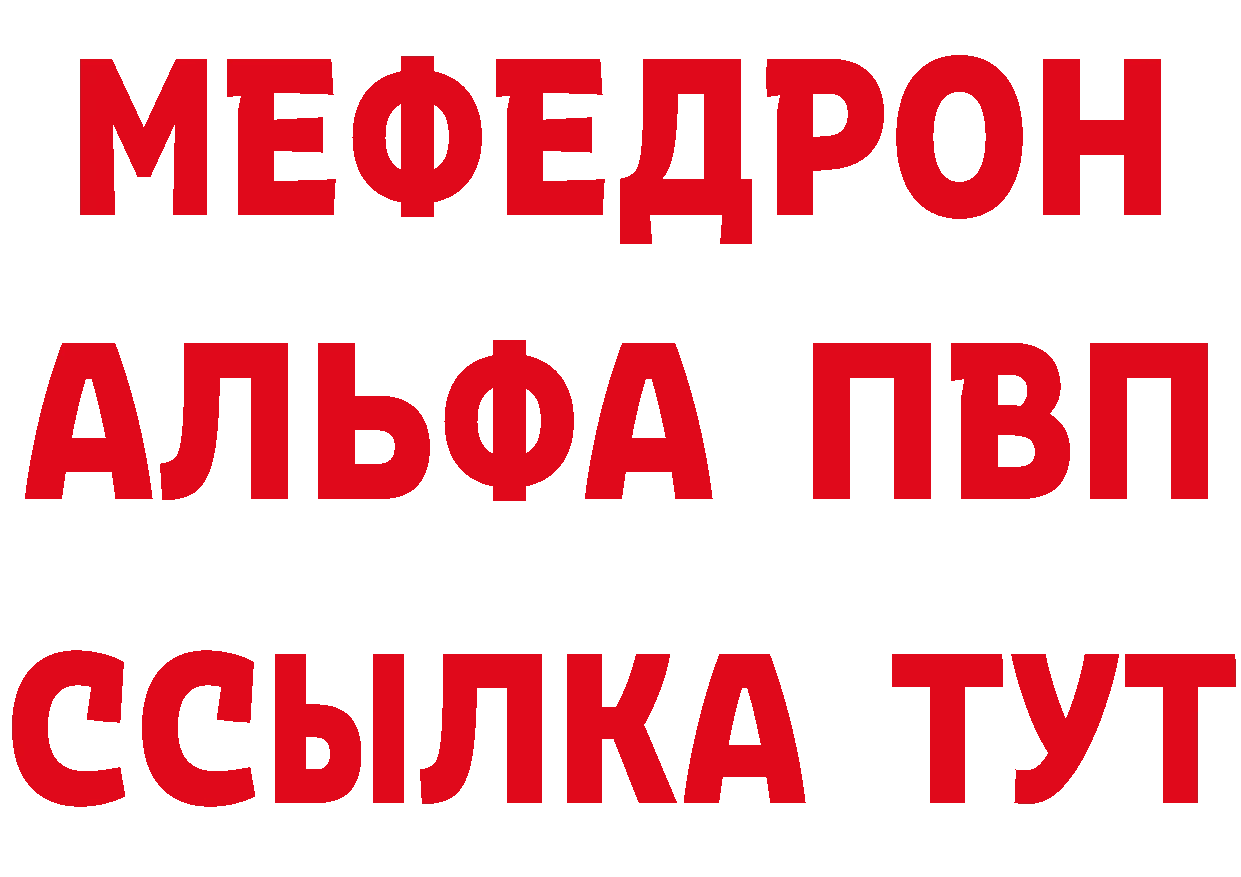 МЕФЕДРОН
АЛЬФА ПВП
ССЫЛКА ТУТ